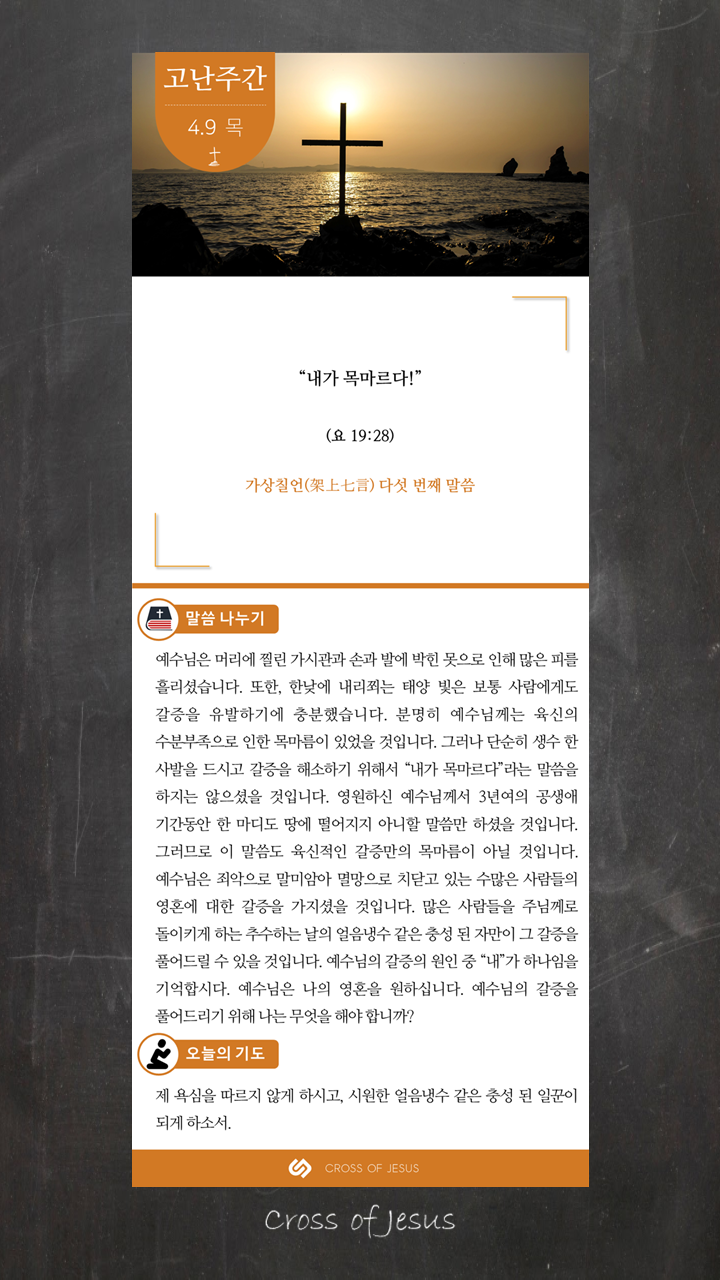 고난주간

4.9 목

“내가 목마르다!”

(요 19:28)

가상칠언(架上七言) 다섯 번째 말씀

말씀 나누기

예수님은 머리에 찔린 가시관과 손과 발에 박힌 못으로 인해 많은 피를 흘리셨습니다. 또한, 한낮에 내리쬐는 태양 빛은 보통 사람에게도 갈증을 유발하기에 충분했습니다. 분명히 예수님께는 육신의 수분부족으로 인한 목마름이 있었을 것입니다. 그러나 단순히 생수 한 사발을 드시고 갈증을 해소하기 위해서 “내가 목마르다”라는 말씀을 하지는 않으셨을 것입니다. 영원하신 예수님께서 3년여의 공생애 기간동안 한 마디도 땅에 떨어지지 아니할 말씀만 하셨을 것입니다. 그러므로 이 말씀도 육신적인 갈증만의 목마름이 아닐 것입니다. 예수님은 죄악으로 말미암아 멸망으로 치닫고 있는 수많은 사람들의 영혼에 대한 갈증을 가지셨을 것입니다. 많은 사람들을 주님께로 돌이키게 하는 추수하는 날의 얼음냉수 같은 충성 된 자만이 그 갈증을 풀어드릴 수 있을 것입니다. 예수님의 갈증의 원인 중 “내”가 하나임을 기억합시다. 예수님은 나의 영혼을 원하십니다. 예수님의 갈증을 풀어드리기 위해 나는 무엇을 해야 합니까?

오늘의 기도

제 욕심을 따르지 않게 하시고, 시원한 얼음냉수 같은 충성 된 일꾼이 되게 하소서.

CROSS OF JESUS

Cross of Jesus